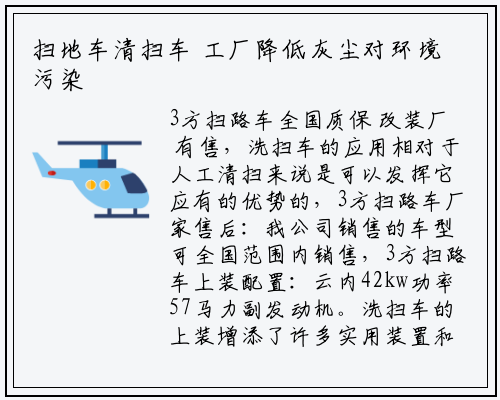 扫地车清扫车 工厂降低灰尘对环境污染

3方扫路车全国质保改装厂有售，洗扫车的应用相对于人工清扫来说是可以发挥它应有的优势的，3方扫路车厂家售后：我公司销售的车型可全国范围内销售，3方扫路车上装配置：云内42kw功率57马力副发动机。洗扫车的上装增添了许多实用装置和